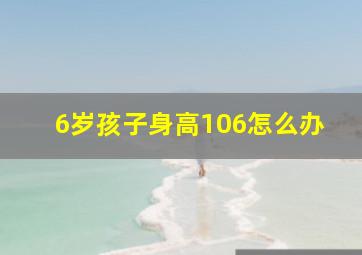 6岁孩子身高106怎么办